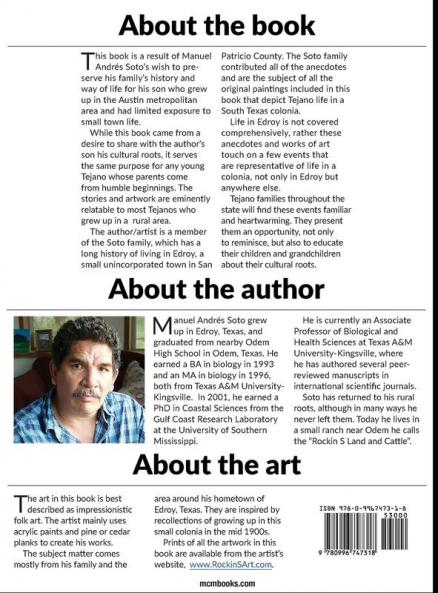 About the book

This book is a result of Manuel Andrés Soto's wish to preserve his family's history and way of life for his son who grew up in the Austin metropolitan area and had limited exposure to small town life.

While this book came from a desire to share with the author's son his cultural roots, it serves the same purpose for any young Tejano whose parents come from humble beginnings. The stories and artwork are eminently relatable to most Tejanos who grew up in a rural area.

The author/artist is a member of the Soto family, which has a long history of living in Edroy, a small unincorporated town in San Patricio County. The Soto family contributed all of the anecdotes and are the subject of all the original paintings included in this book that depict Tejano life in a South Texas colonia.

Life in Edroy is not covered comprehensively, rather these anecdotes and works of art touch on a few events that are representative of life in a colonia, not only in Edroy but anywhere else.

Tejano families throughout the state will find these events familiar and heartwarming. They present them an opportunity, not only to reminisce, but also to educate their children and grandchildren about their cultural roots.

About the author

Manuel Andrés Soto grew up in Edroy, Texas, and graduated from nearby Odem High School in Odem, Texas. He earned a BA in biology in 1993 and an MA in biology in 1996, both from Texas A&M University-Kingsville. In 2001, he earned a PhD in Coastal Sciences from the Gulf Coast Research Laboratory at the University of Southern Mississippi.

He is currently an Associate Professor of Biological and Health Sciences at Texas A&M University-Kingsville, where he has authored several peer-reviewed manuscripts in international scientific journals.

Soto has returned to his rural roots, although in many ways he never left them. Today he lives in a small ranch near Odem he calls the "Rockin S Land and Cattle".

About the art

The art in this book is best described as impressionistic folk art. The artist mainly uses acrylic paints and pine or cedar planks to create his works.

The subject matter comes mostly from his family and the area around his hometown of Edroy, Texas. They are inspired by recollections of growing up in this small colonia in the mid 1900s.

Prints of all the artwork in this book are available from the artist's website, www.RockinSArt.com.

ISBN 978-0-9967473-1-8
53000
9 780996 747318

mcmbooks.com